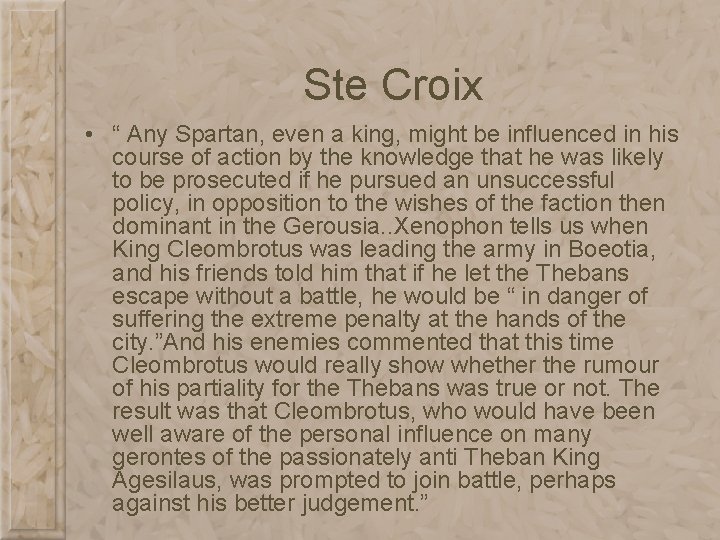 Ste Croix

• " Any Spartan, even a king, might be influenced in his course of action by the knowledge that he was likely to be prosecuted if he pursued an unsuccessful policy, in opposition to the wishes of the faction then dominant in the Gerousia..Xenophon tells us when King Cleombrotus was leading the army in Boeotia, and his friends told him that if he let the Thebans escape without a battle, he would be " in danger of suffering the extreme penalty at the hands of the city."And his enemies commented that this time Cleombrotus would really show whether the rumour of his partiality for the Thebans was true or not. The result was that Cleombrotus, who would have been well aware of the personal influence on many gerontes of the passionately anti Theban King Agesilaus, was prompted to join battle, perhaps against his better judgement."